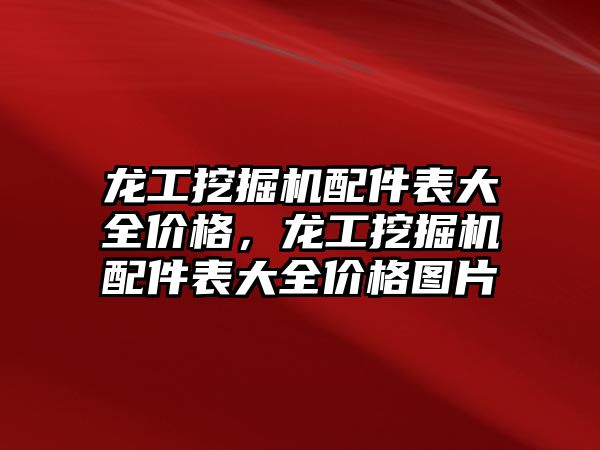 龙工挖掘机配件表大全价格，龙工挖掘机配件表大全价格图片